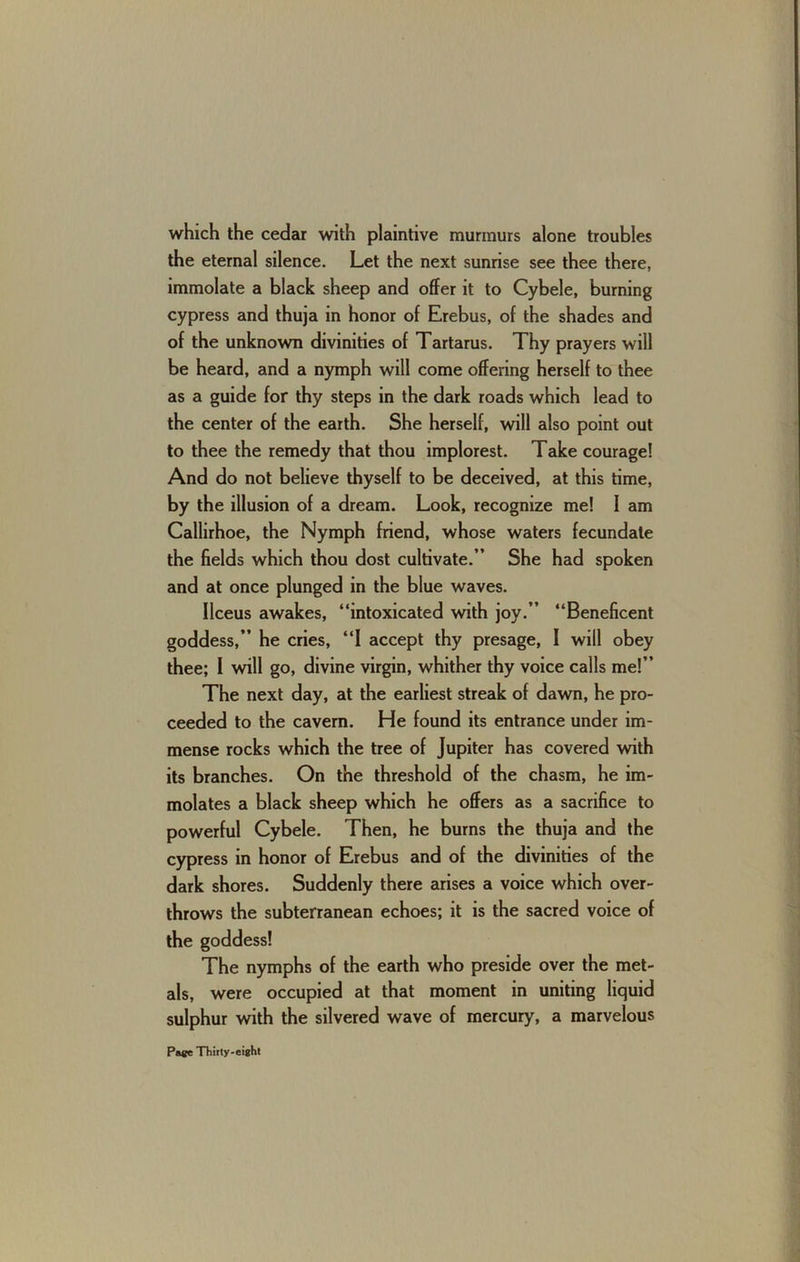 which the cedar with plaintive murmurs alone troubles the eternal silence. Let the next sunrise see thee there, immolate a black sheep and offer it to Cybele, burning cypress and thuja in honor of Erebus, of the shades and of the unknown divinities of Tartarus. Thy prayers will be heard, and a nymph will come offering herself to thee as a guide for thy steps in the dark roads which lead to the center of the earth. She herself, will also point out to thee the remedy that thou implorest. Take courage! And do not believe thyself to be deceived, at this time, by the illusion of a dream. Look, recognize me! I am Callirhoe, the Nymph friend, whose waters fecundate the fields which thou dost cultivate." She had spoken and at once plunged in the blue waves.

Ilceus awakes, "intoxicated with joy." "Beneficent goddess," he cries, "I accept thy presage, I will obey thee; I will go, divine virgin, whither thy voice calls me!"

The next day, at the earliest streak of dawn, he proceeded to the cavern. He found its entrance under immense rocks which the tree of Jupiter has covered with its branches. On the threshold of the chasm, he immolates a black sheep which he offers as a sacrifice to powerful Cybele. Then, he burns the thuja and the cypress in honor of Erebus and of the divinities of the dark shores. Suddenly there arises a voice which overthrows the subterranean echoes; it is the sacred voice of the goddess!

The nymphs of the earth who preside over the metals, were occupied at that moment in uniting liquid sulphur with the silvered wave of mercury, a marvelous

Page Thirty-eight